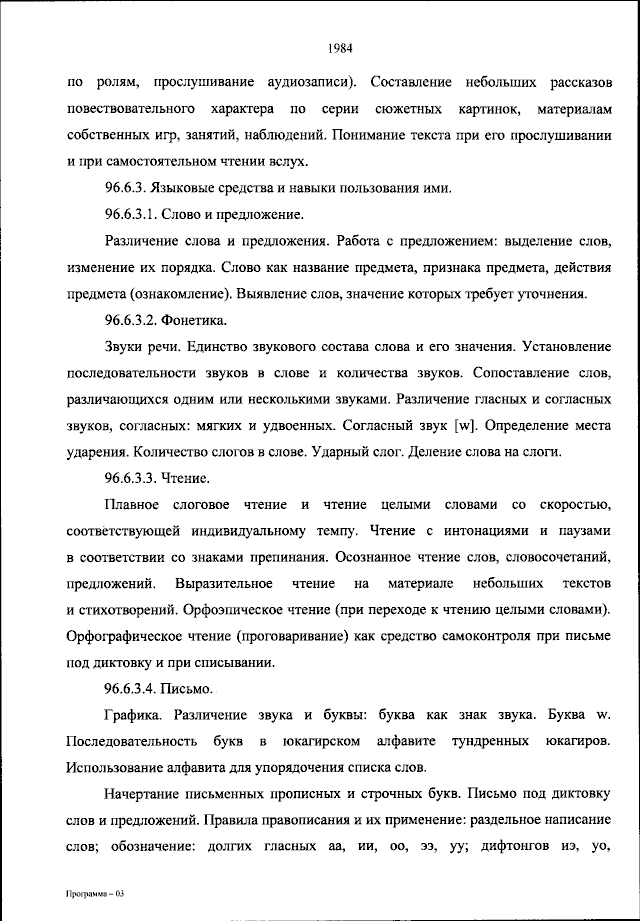 1984

по ролям, прослушивание аудиозаписи). Составление небольших рассказов повествовательного характера по серии сюжетных картинок, материалам собственных игр, занятий, наблюдений. Понимание текста при его прослушивании и при самостоятельном чтении вслух.

96.6.3. Языковые средства и навыки пользования ими.

96.6.3.1. Слово и предложение.

Различение слова и предложения. Работа с предложением: выделение слов, изменение их порядка. Слово как название предмета, признака предмета, действия предмета (ознакомление). Выявление слов, значение которых требует уточнения.

96.6.3.2. Фонетика.

Звуки речи. Единство звукового состава слова и его значения. Установление последовательности звуков в слове и количества звуков. Сопоставление слов, различающихся одним или несколькими звуками. Различение гласных и согласных звуков, согласных: мягких и удвоенных. Согласный звук [w]. Определение места ударения. Количество слогов в слове. Ударный слог. Деление слова на слоги.

96.6.3.3. Чтение.

Плавное слоговое чтение и чтение целыми словами со скоростью, соответствующей индивидуальному темпу. Чтение с интонациями и паузами в соответствии со знаками препинания. Осознанное чтение слов, словосочетаний, предложений. Выразительное чтение на материале небольших текстов и стихотворений. Орфоэпическое чтение (при переходе к чтению целыми словами). Орфографическое чтение (проговаривание) как средство самоконтроля при письме под диктовку и при списывании.

96.6.3.4. Письмо.

Графика. Различение звука и буквы: буква как знак звука. Буква w. Последовательность букв в юкагирском алфавите тундренных юкагиров. Использование алфавита для упорядочения списка слов.

Начертание письменных прописных и строчных букв. Письмо под диктовку слов и предложений. Правила правописания и их применение: раздельное написание слов; обозначение: долгих гласных аа, ии, оо, ээ, уу; дифтонгов иэ, уо,

Программа – 03